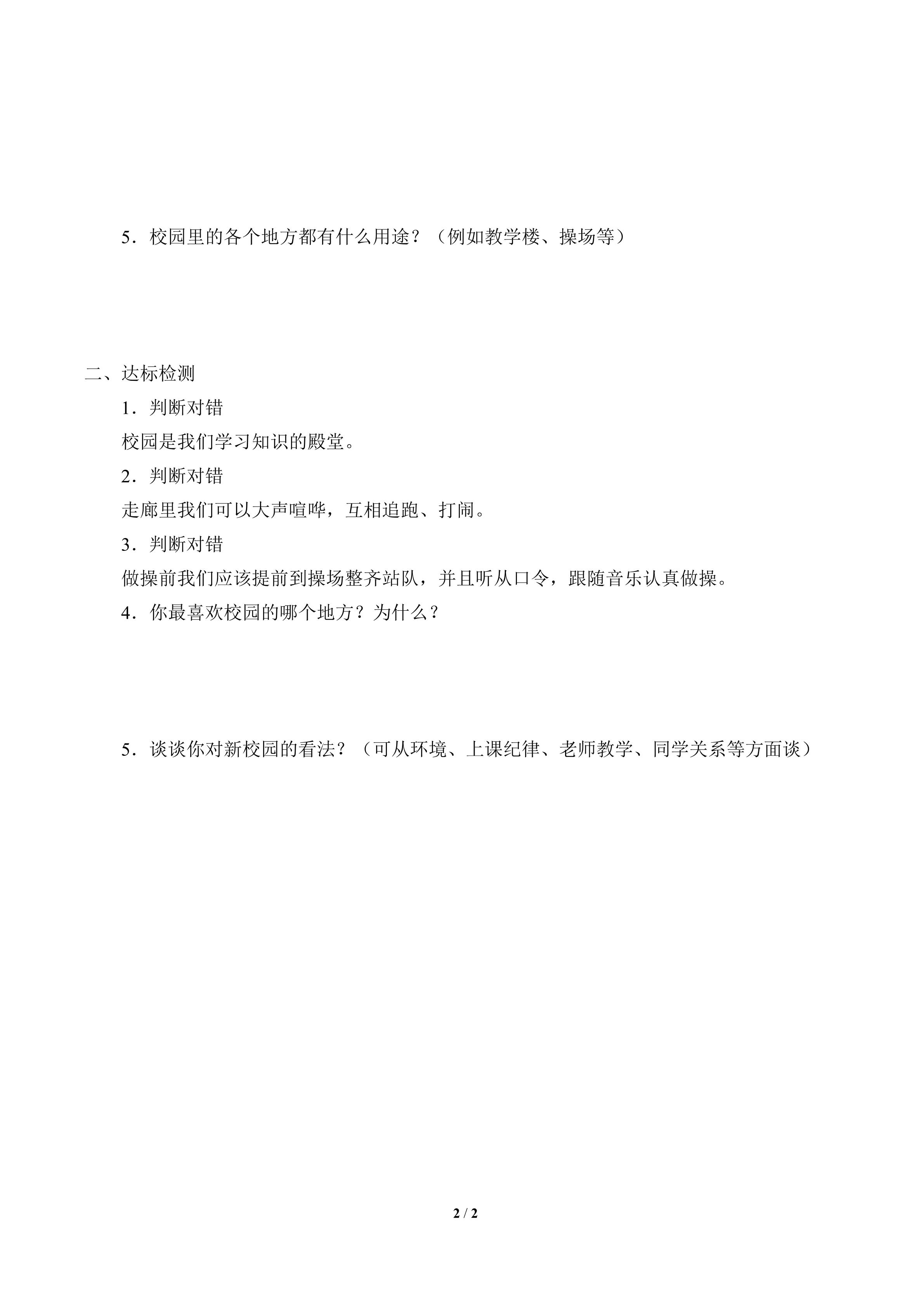 5．校园里的各个地方都有什么用途？（例如教学楼、操场等）

二、达标检测

1．判断对错

校园是我们学习知识的殿堂。

2．判断对错

走廊里我们可以大声喧哗，互相追跑、打闹。

3．判断对错

做操前我们应该提前到操场整齐站队，并且听从口令，跟随音乐认真做操。

4．你最喜欢校园的哪个地方？为什么？

5．谈谈你对新校园的看法？（可从环境、上课纪律、老师教学、同学关系等方面谈）

2 / 2